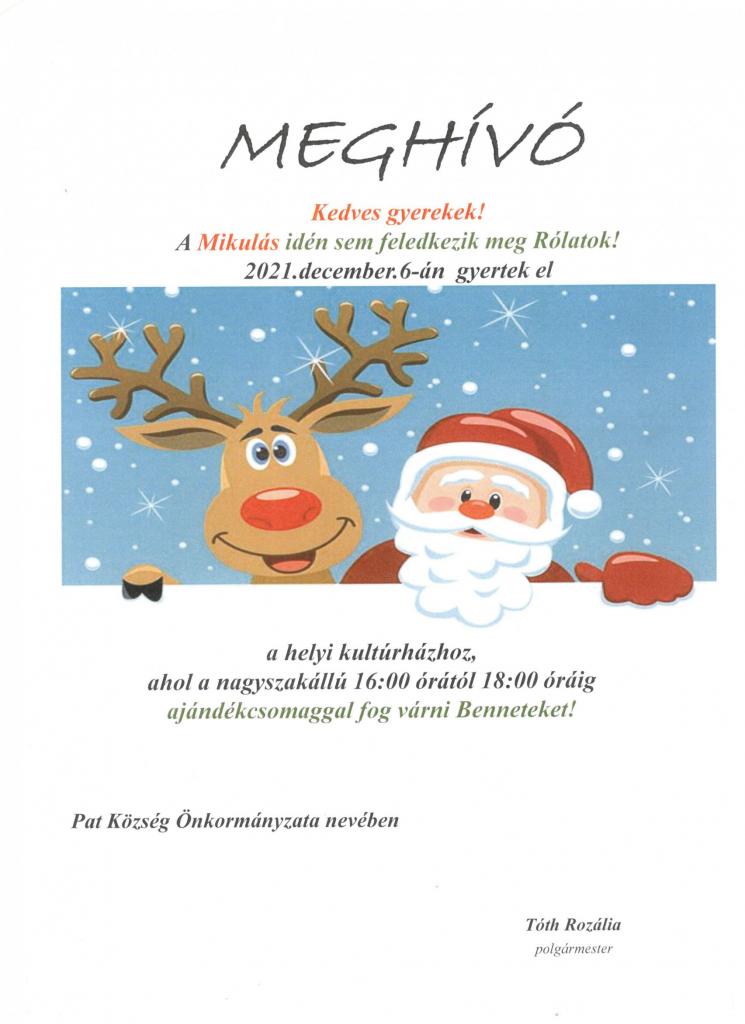 MEGHÍVÓ

Kedves gyerekek!
A Mikulás idén sem feledkezik meg Rólatok!
2021.december.6-án gyertek el

a helyi kultúrházhoz,
ahol a nagyszakállú 16:00 órától 18:00 óráig
ajándékcsomaggal fog várni Benneteket!

Pat Község Önkormányzata nevében

Tóth Rozália
polgármester